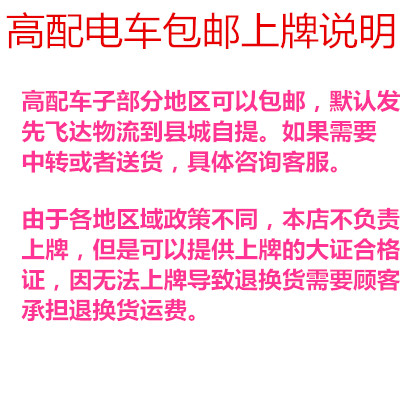 高配电车包邮上牌说明

高配车子部分地区可以包邮，默认发先飞达物流到县城自提。如果需要中转或者送货，具体咨询客服。

由于各地区域政策不同，本店不负责上牌，但是可以提供上牌的大证合格证，因无法上牌导致退换货需要顾客承担退换货运费。